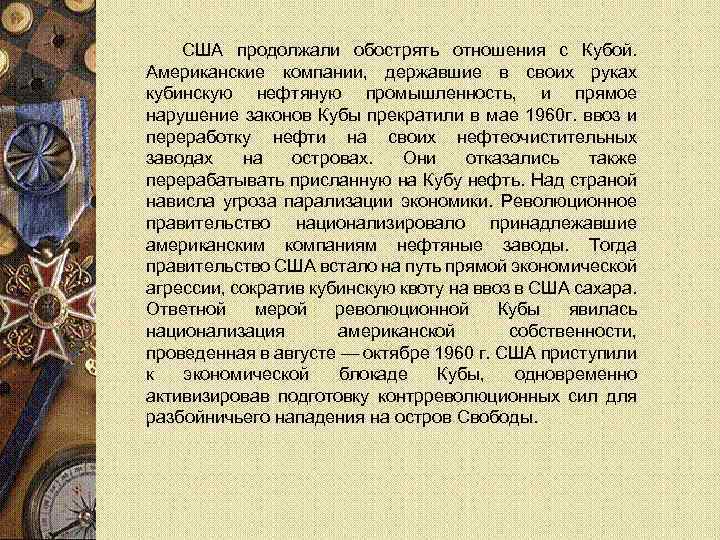 США продолжали обострять отношения с Кубой. Американские компании, державшие в своих руках кубинскую нефтяную промышленность, и прямое нарушение законов Кубы прекратили в мае 1960г. ввоз и переработку нефти на своих нефтеочистительных заводах на островах. Они отказались также перерабатывать присланную на Кубу нефть. Над страной нависла угроза парализации экономики. Революционное правительство национализировало принадлежавшие американским компаниям нефтяные заводы. Тогда правительство США встало на путь прямой экономической агрессии, сократив кубинскую квоту на ввоз в США сахара. Ответной мерой революционной Кубы явилась национализация американской собственности, проведенная в августе — октябре 1960 г. США приступили к экономической блокаде Кубы, одновременно активизировав подготовку контрреволюционных сил для разбойничьего нападения на остров Свободы.